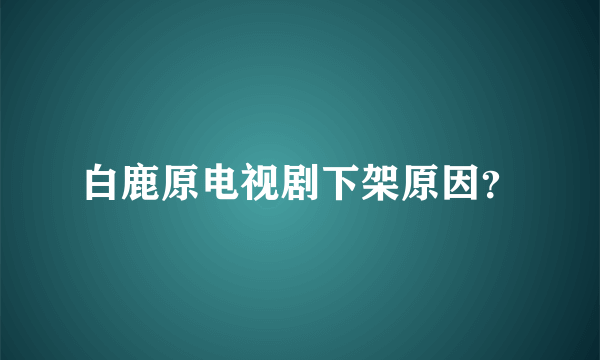 白鹿原电视剧下架原因?